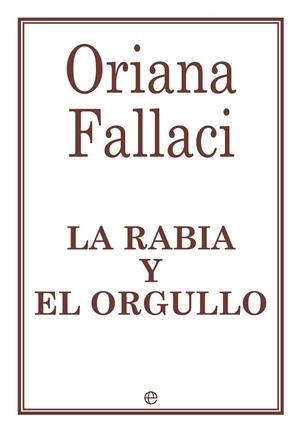 Oriana
Fallaci

LA RABIA
Y
EL ORGULLO

e